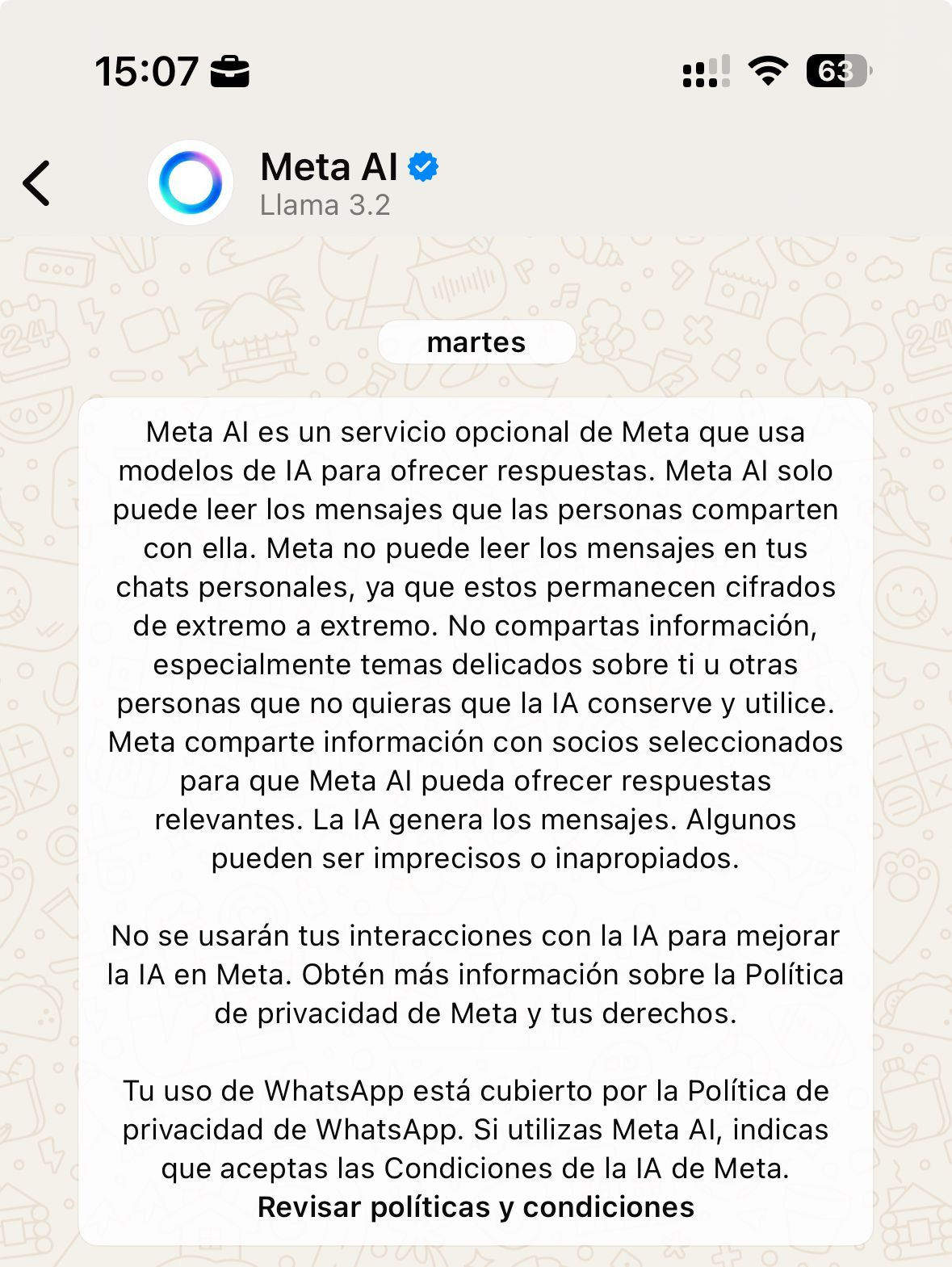 15:07

63

Meta AI
Llama 3.2

martes

Meta AI es un servicio opcional de Meta que usa modelos de IA para ofrecer respuestas. Meta AI solo puede leer los mensajes que las personas comparten con ella. Meta no puede leer los mensajes en tus chats personales, ya que estos permanecen cifrados de extremo a extremo. No compartas información, especialmente temas delicados sobre ti u otras personas que no quieras que la IA conserve y utilice. Meta comparte información con socios seleccionados para que Meta AI pueda ofrecer respuestas relevantes. La IA genera los mensajes. Algunos pueden ser imprecisos o inapropiados.

No se usarán tus interacciones con la IA para mejorar la IA en Meta. Obtén más información sobre la Política de privacidad de Meta y tus derechos.

Tu uso de WhatsApp está cubierto por la Política de privacidad de WhatsApp. Si utilizas Meta AI, indicas que aceptas las Condiciones de la IA de Meta.
Revisar políticas y condiciones